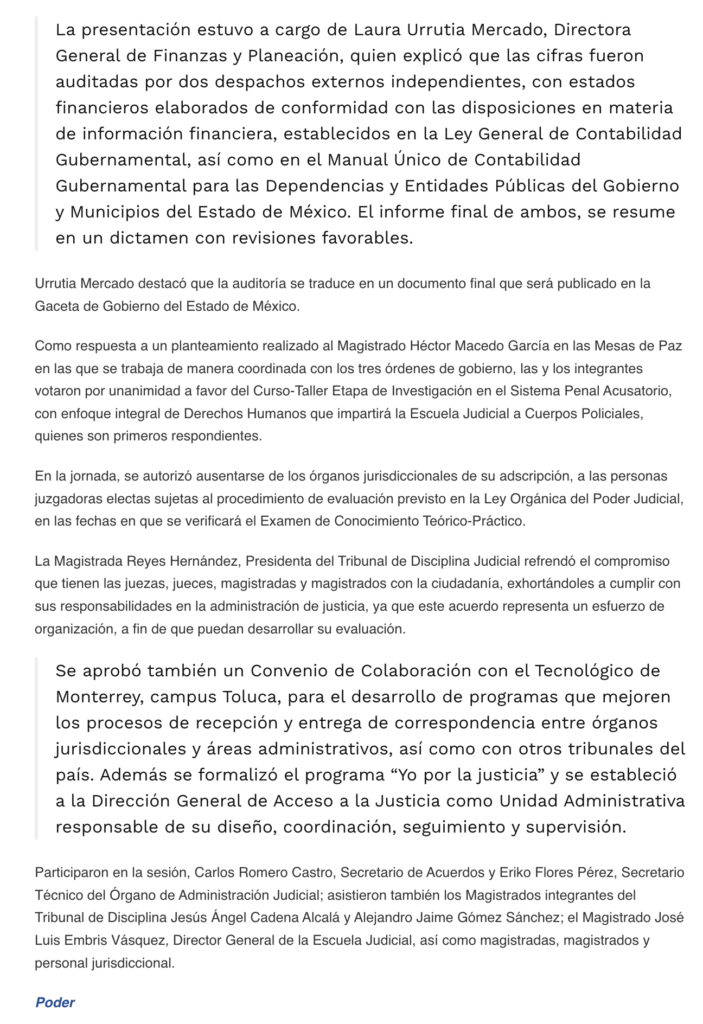 La presentación estuvo a cargo de Laura Urrutia Mercado, Directora General de Finanzas y Planeación, quien explicó que las cifras fueron auditadas por dos despachos externos independientes, con estados financieros elaborados de conformidad con las disposiciones en materia de información financiera, establecidos en la Ley General de Contabilidad Gubernamental, así como en el Manual Único de Contabilidad Gubernamental para las Dependencias y Entidades Públicas del Gobierno y Municipios del Estado de México. El informe final de ambos, se resume en un dictamen con revisiones favorables.

Urrutia Mercado destacó que la auditoría se traduce en un documento final que será publicado en la Gaceta de Gobierno del Estado de México.

Como respuesta a un planteamiento realizado al Magistrado Héctor Macedo García en las Mesas de Paz en las que se trabaja de manera coordinada con los tres órdenes de gobierno, las y los integrantes votaron por unanimidad a favor del Curso-Taller Etapa de Investigación en el Sistema Penal Acusatorio, con enfoque integral de Derechos Humanos que impartirá la Escuela Judicial a Cuerpos Policiales, quienes son primeros respondientes.

En la jornada, se autorizó ausentarse de los órganos jurisdiccionales de su adscripción, a las personas juzgadoras electas sujetas al procedimiento de evaluación previsto en la Ley Orgánica del Poder Judicial, en las fechas en que se verificará el Examen de Conocimiento Teórico-Práctico.

La Magistrada Reyes Hernández, Presidenta del Tribunal de Disciplina Judicial refrendó el compromiso que tienen las juezas, jueces, magistradas y magistrados con la ciudadanía, exhortándoles a cumplir con sus responsabilidades en la administración de justicia, ya que este acuerdo representa un esfuerzo de organización, a fin de que puedan desarrollar su evaluación.

Se aprobó también un Convenio de Colaboración con el Tecnológico de Monterrey, campus Toluca, para el desarrollo de programas que mejoren los procesos de recepción y entrega de correspondencia entre órganos jurisdiccionales y áreas administrativos, así como con otros tribunales del país. Además se formalizó el programa “Yo por la justicia” y se estableció a la Dirección General de Acceso a la Justicia como Unidad Administrativa responsable de su diseño, coordinación, seguimiento y supervisión.

Participaron en la sesión, Carlos Romero Castro, Secretario de Acuerdos y Eriko Flores Pérez, Secretario Técnico del Órgano de Administración Judicial; asistieron también los Magistrados integrantes del Tribunal de Disciplina Jesús Ángel Cadena Alcalá y Alejandro Jaime Gómez Sánchez; el Magistrado José Luis Embris Vásquez, Director General de la Escuela Judicial, así como magistradas, magistrados y personal jurisdiccional.

Poder